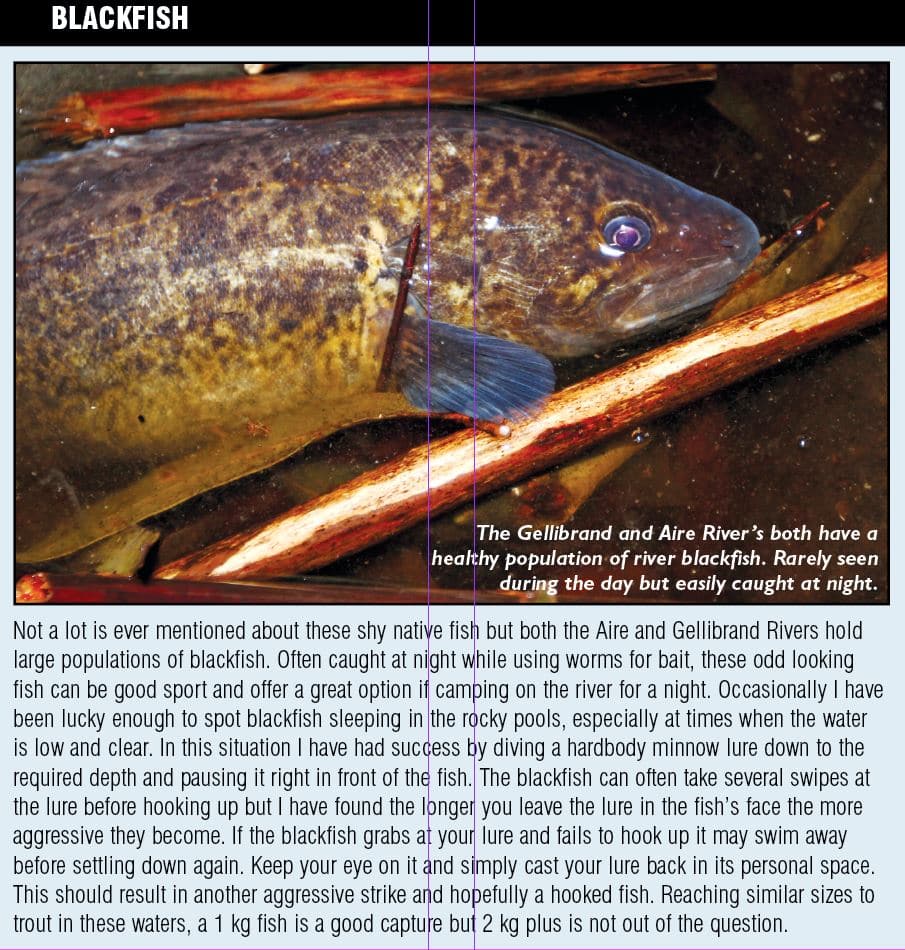 BLACKFISH

The Gellibrand and Aire River's both have a healthy population of river blackfish. Rarely seen during the day but easily caught at night.

Not a lot is ever mentioned about these shy native fish but both the Aire and Gellibrand Rivers hold large populations of blackfish. Often caught at night while using worms for bait, these odd looking fish can be good sport and offer a great option if camping on the river for a night. Occasionally I have been lucky enough to spot blackfish sleeping in the rocky pools, especially at times when the water is low and clear. In this situation I have had success by diving a hardbody minnow lure down to the required depth and pausing it right in front of the fish. The blackfish can often take several swipes at the lure before hooking up but I have found the longer you leave the lure in the fish's face the more aggressive they become. If the blackfish grabs at your lure and fails to hook up it may swim away before settling down again. Keep your eye on it and simply cast your lure back in its personal space. This should result in another aggressive strike and hopefully a hooked fish. Reaching similar sizes to trout in these waters, a 1 kg fish is a good capture but 2 kg plus is not out of the question.